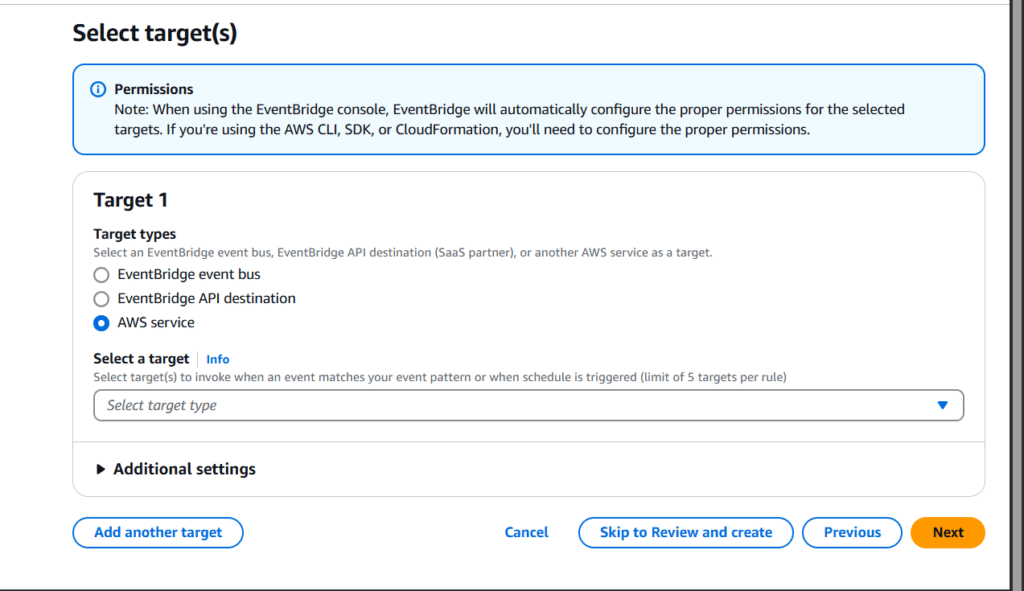 Select target(s)

Permissions
Note: When using the EventBridge console, EventBridge will automatically configure the proper permissions for the selected targets. If you're using the AWS CLI, SDK, or CloudFormation, you'll need to configure the proper permissions.

Target 1

Target types
Select an EventBridge event bus, EventBridge API destination (SaaS partner), or another AWS service as a target.

EventBridge event bus
EventBridge API destination
AWS service

Select a target Info
Select target(s) to invoke when an event matches your event pattern or when schedule is triggered (limit of 5 targets per rule)

Select target type

Additional settings

Add another target
Cancel
Skip to Review and create
Previous
Next